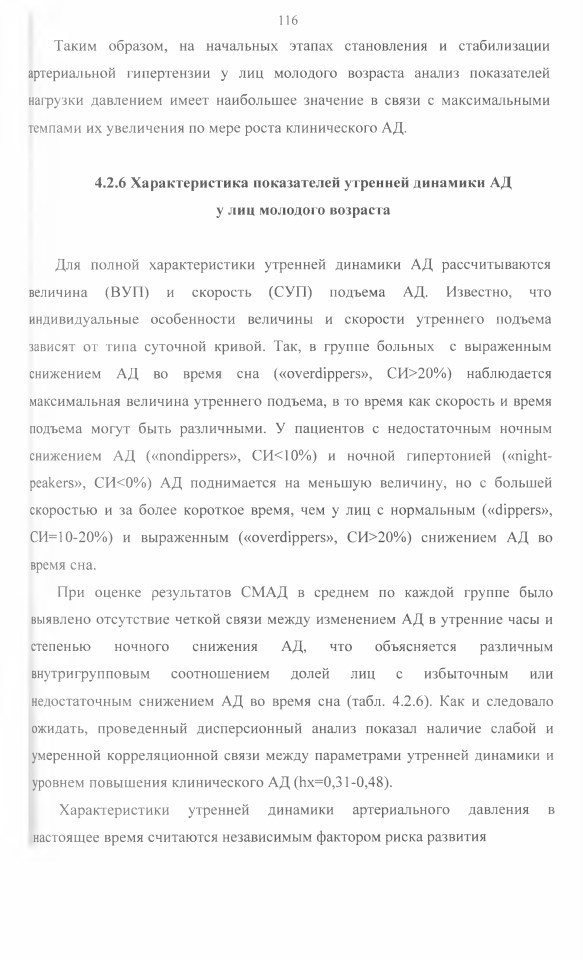 116

Таким образом, на начальных этапах становления и стабилизации артериальной гипертензии у лиц молодого возраста анализ показателей нагрузки давлением имеет наибольшее значение в связи с максимальными темпами их увеличения по мере роста клинического АД.

4.2.6 Характеристика показателей утренней динамики АД у лиц молодого возраста

Для полной характеристики утренней динамики АД рассчитываются величина (ВУП) и скорость (СУП) подъема АД. Известно, что индивидуальные особенности величины и скорости утреннего подъема зависят от типа суточной кривой. Так, в группе больных с выраженным снижением АД во время сна («overdippers», СИ>20%) наблюдается максимальная величина утреннего подъема, в то время как скорость и время подъема могут быть различными. У пациентов с недостаточным ночным снижением АД («nondippers», СИ<10%) и ночной гипертонией («night-peakers», СИ<0%) АД поднимается на меньшую величину, но с большей скоростью и за более короткое время, чем у лиц с нормальным («dippers», СИ=10-20%) и выраженным («overdippers», СИ>20%) снижением АД во время сна.

При оценке результатов СМАД в среднем по каждой группе было выявлено отсутствие четкой связи между изменением АД в утренние часы и степенью ночного снижения АД, что объясняется различным внутригрупповым соотношением долей лиц с избыточным или недостаточным снижением АД во время сна (табл. 4.2.6). Как и следовало ожидать, проведенный дисперсионный анализ показал наличие слабой и умеренной корреляционной связи между параметрами утренней динамики и уровнем повышения клинического АД (hx=0,31-0,48).

Характеристики утренней динамики артериального давления в настоящее время считаются независимым фактором риска развития